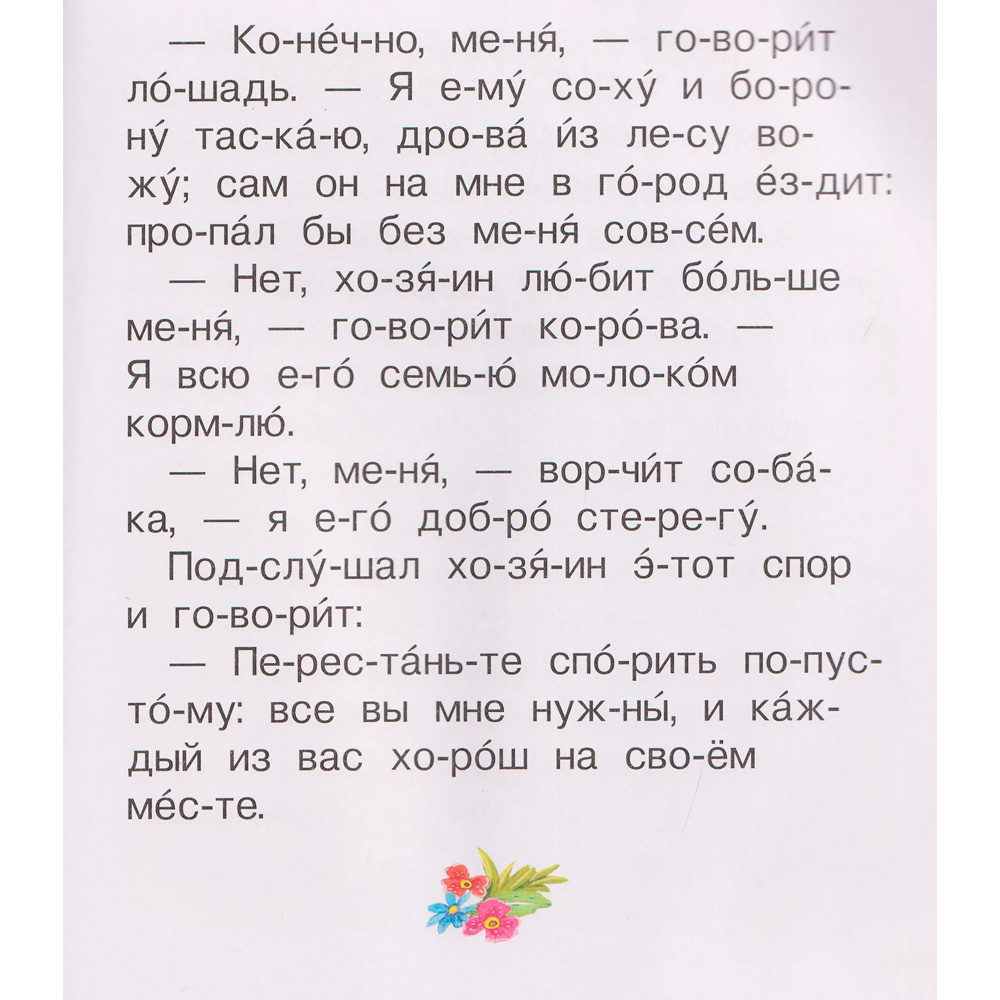 — Ко-не́ч-но, ме-ня́, — го-во-ри́т ло́-шадь. — Я е-му́ со-ху́ и бо-ро-ну́ тас-ка́-ю, дро-ва́ и́з ле-су во-жу́; сам он на мне в го́-род е́з-дит: про-па́л бы без ме-ня́ сов-се́м.

— Нет, хо-зя́-ин лю́-бит бо́ль-ше ме-ня́, — го-во-ри́т ко-ро́-ва. — Я всю е-го́ семь-ю́ мо-ло-ко́м корм-лю́.

— Нет, ме-ня́, — вор-чи́т со-ба́-ка, — я е-го́ доб-ро́ сте-ре-гу́.

Под-слу́-шал хо-зя́-ин э́-тот спор и го-во-ри́т:

— Пе-рес-та́нь-те спо́-рить по-пус-то́-му: все вы мне нуж-ны́, и ка́ж-дый из вас хо-ро́ш на сво-ём ме́с-те.